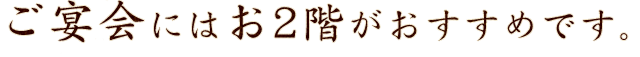 ご宴会にはお2階がおすすめです。